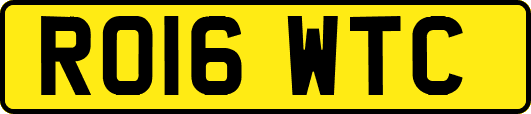 RO16 WTC